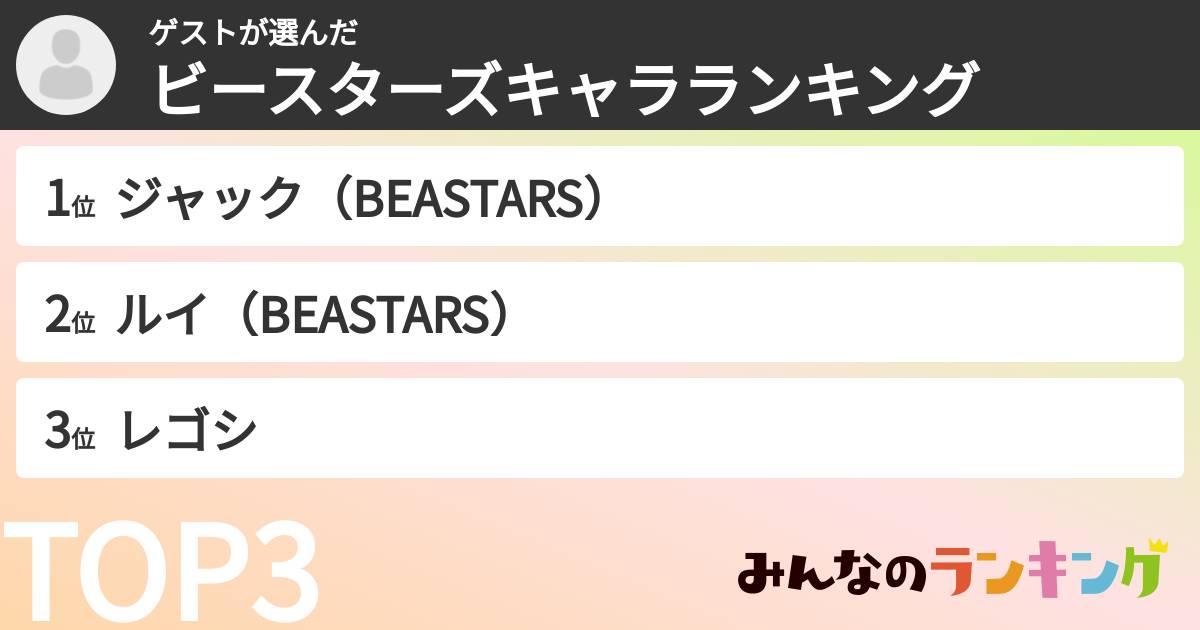 ゲストが選んだ
ビースターズキャラランキング

1位 ジャック（BEASTARS）

2位 ルイ（BEASTARS）

3位 レゴシ

TOP3

みんなのランキング